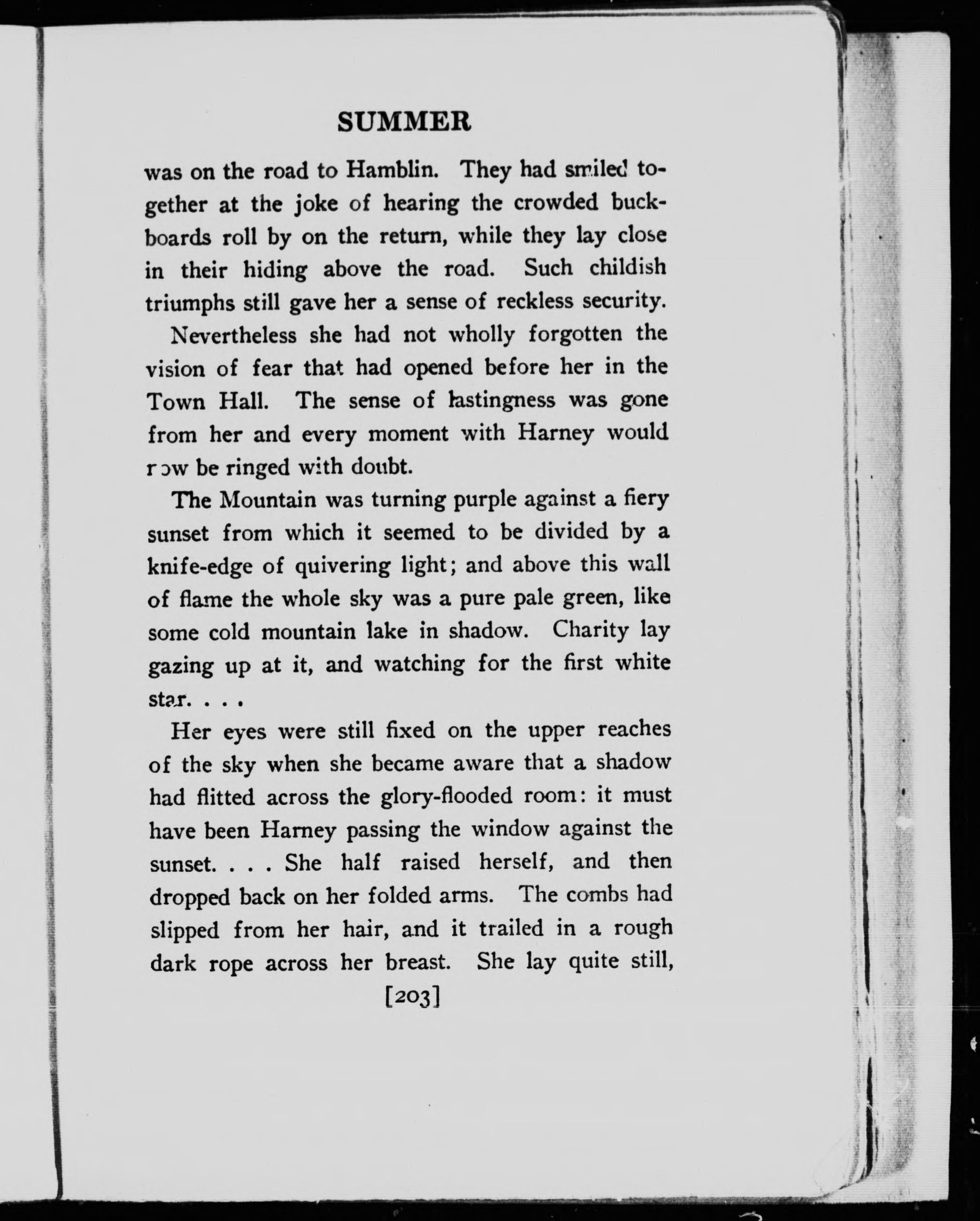 SUMMER

was on the road to Hamblin. They had smiled together at the joke of hearing the crowded buckboards roll by on the return, while they lay close in their hiding above the road. Such childish triumphs still gave her a sense of reckless security.

Nevertheless she had not wholly forgotten the vision of fear that had opened before her in the Town Hall. The sense of lastingness was gone from her and every moment with Harney would now be ringed with doubt.

The Mountain was turning purple against a fiery sunset from which it seemed to be divided by a knife-edge of quivering light; and above this wall of flame the whole sky was a pure pale green, like some cold mountain lake in shadow. Charity lay gazing up at it, and watching for the first white star. . . .

Her eyes were still fixed on the upper reaches of the sky when she became aware that a shadow had flitted across the glory-flooded room: it must have been Harney passing the window against the sunset. . . . She half raised herself, and then dropped back on her folded arms. The combs had slipped from her hair, and it trailed in a rough dark rope across her breast. She lay quite still,

[203]